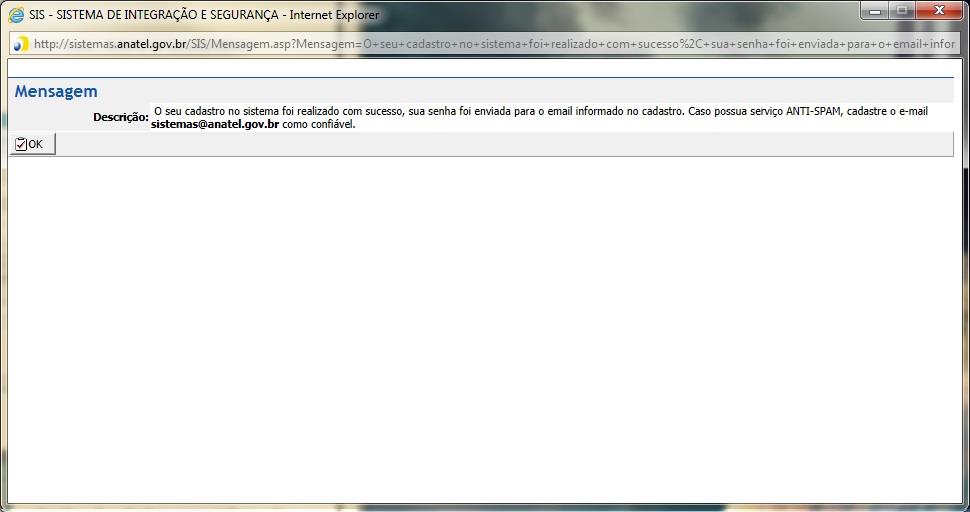 SIS - SISTEMA DE INTEGRAÇÃO E SEGURANÇA - Internet Explorer

http://sistemas.anatel.gov.br/SIS/Mensagem.asp?Mensagem=O+seu+cadastro+no+sistema+foi+realizado+com+sucesso%2C+sua+senha+foi+enviada+para+o+email+infor

Mensagem

Descrição: O seu cadastro no sistema foi realizado com sucesso, sua senha foi enviada para o email informado no cadastro. Caso possua serviço ANTI-SPAM, cadastre o e-mail sistemas@anatel.gov.br como confiável.

OK